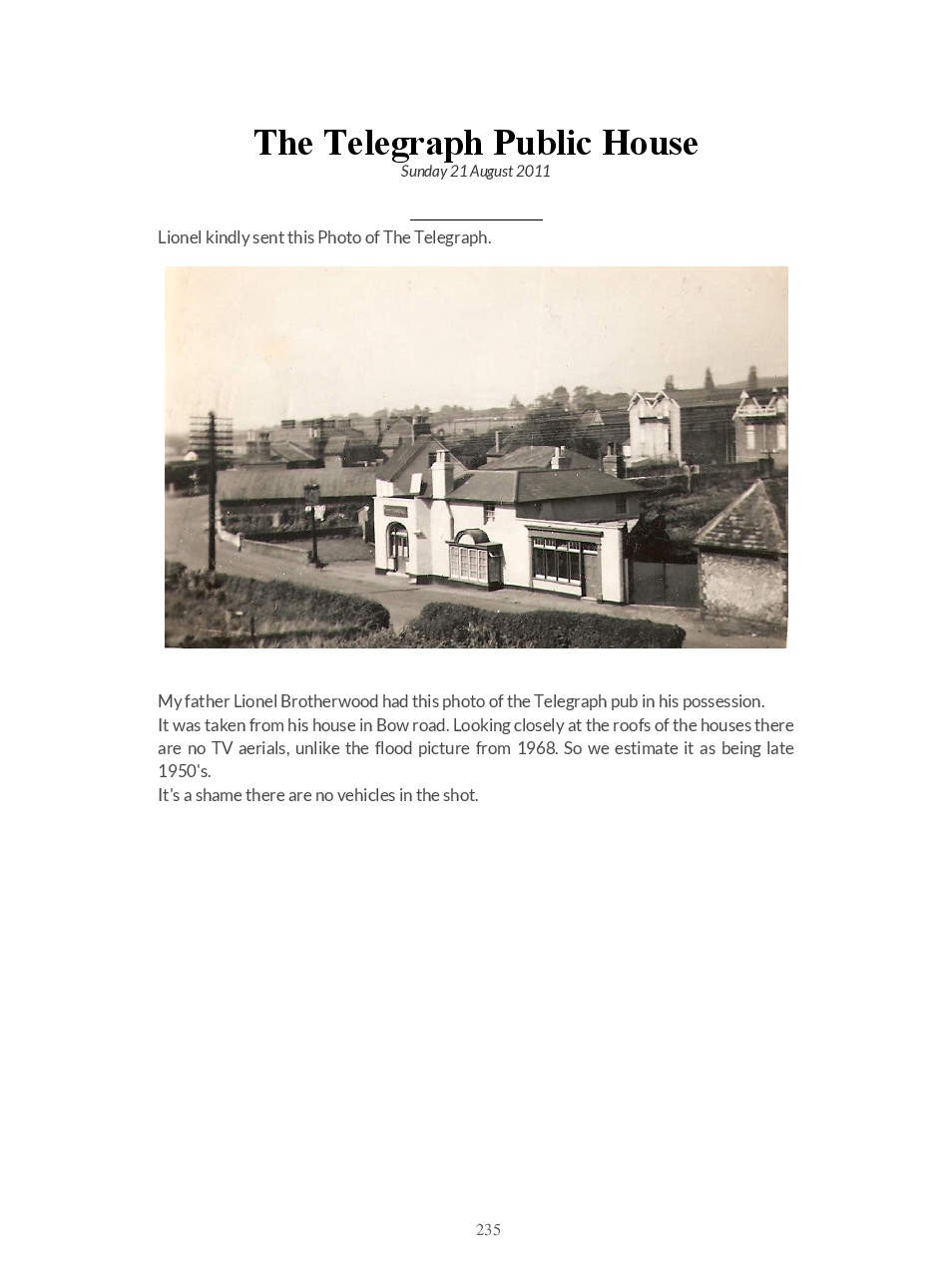 The Telegraph Public House
Sunday 21 August 2011

Lionel kindly sent this Photo of The Telegraph.

My father Lionel Brotherwood had this photo of the Telegraph pub in his possession.
It was taken from his house in Bow road. Looking closely at the roofs of the houses there are no TV aerials, unlike the flood picture from 1968. So we estimate it as being late 1950's.
It's a shame there are no vehicles in the shot.

235